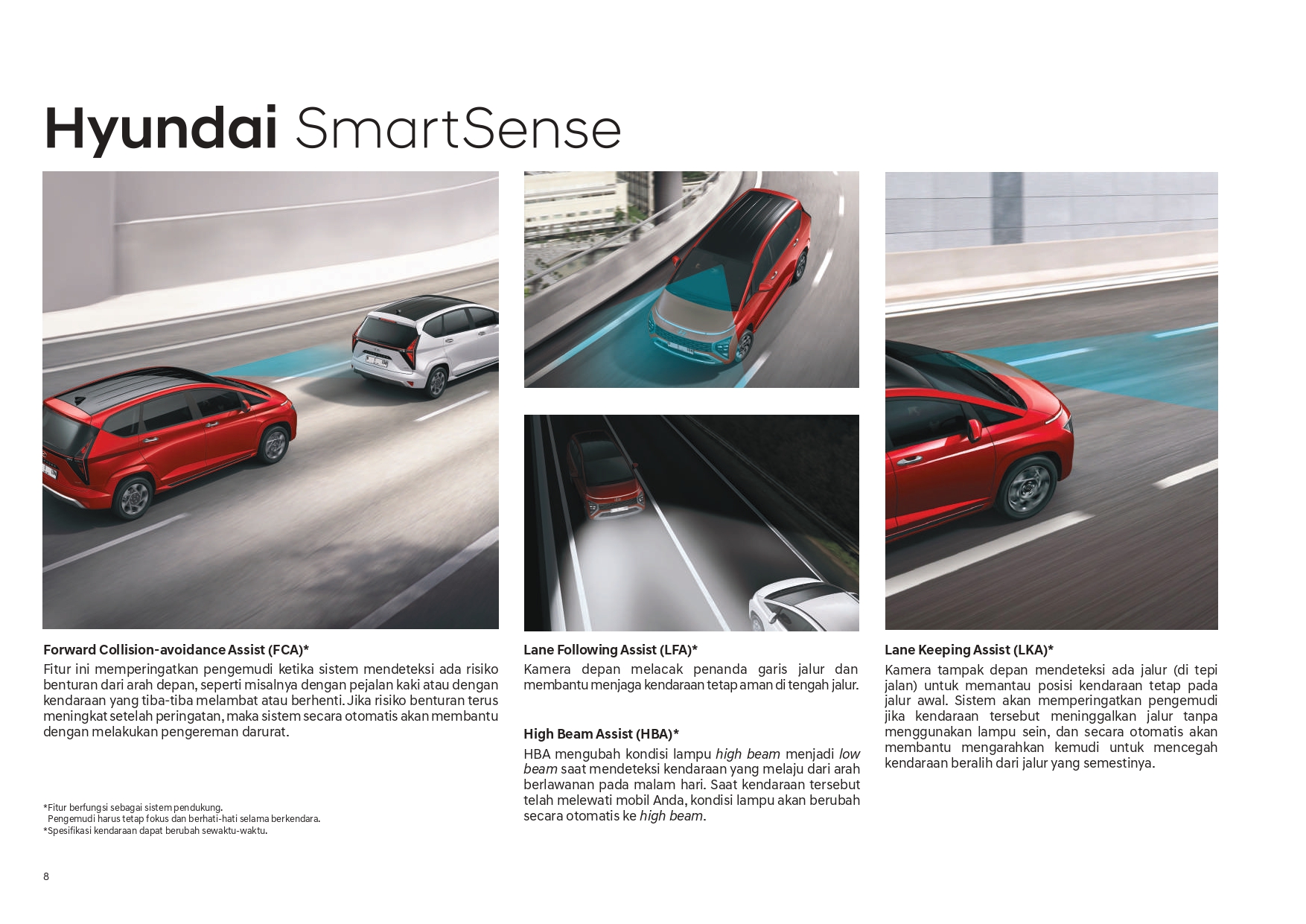 Hyundai SmartSense

Forward Collision-avoidance Assist (FCA)*
Fitur ini memperingatkan pengemudi ketika sistem mendeteksi ada risiko benturan dari arah depan, seperti misalnya dengan pejalan kaki atau dengan kendaraan yang tiba-tiba melambat atau berhenti. Jika risiko benturan terus meningkat setelah peringatan, maka sistem secara otomatis akan membantu dengan melakukan pengereman darurat.

*Fitur berfungsi sebagai sistem pendukung.
Pengemudi harus tetap fokus dan berhati-hati selama berkendara.
*Spesifikasi kendaraan dapat berubah sewaktu-waktu.

Lane Following Assist (LFA)*
Kamera depan melacak penanda garis jalur dan membantu menjaga kendaraan tetap aman di tengah jalur.

High Beam Assist (HBA)*
HBA mengubah kondisi lampu high beam menjadi low beam saat mendeteksi kendaraan yang melaju dari arah berlawanan pada malam hari. Saat kendaraan tersebut telah melewati mobil Anda, kondisi lampu akan berubah secara otomatis ke high beam.

Lane Keeping Assist (LKA)*
Kamera tampak depan mendeteksi ada jalur (di tepi jalan) untuk memantau posisi kendaraan tetap pada jalur awal. Sistem akan memperingatkan pengemudi jika kendaraan tersebut meninggalkan jalur tanpa menggunakan lampu sein, dan secara otomatis akan membantu mengarahkan kemudi untuk mencegah kendaraan beralih dari jalur yang semestinya.

8